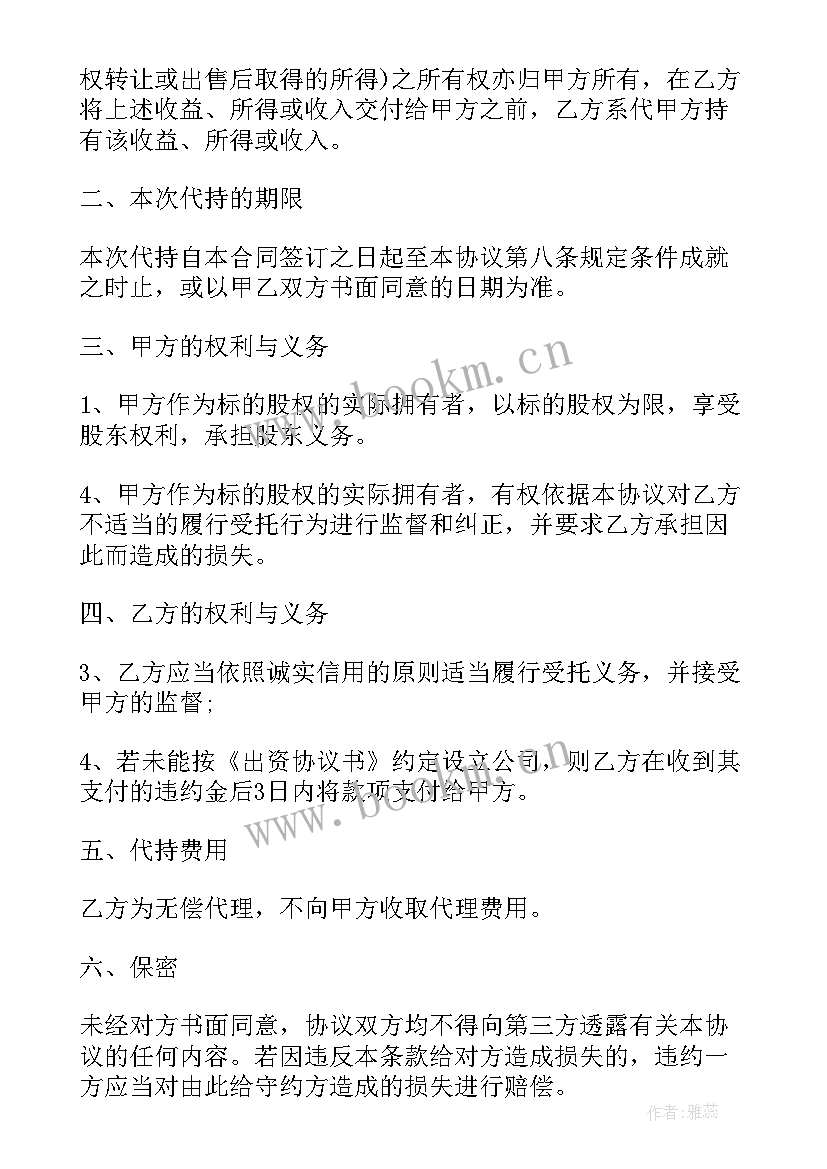 权转让或出售后取得的所得)之所有权亦归甲方所有，在乙方将上述收益、所得或收入交付给甲方之前，乙方系代甲方持有该收益、所得或收入。

二、本次代持的期限

本次代持自本合同签订之日起至本协议第八条规定条件成就之时止，或以甲乙双方书面同意的日期为准。

三、甲方的权利与义务

1、甲方作为标的股权的实际拥有者，以标的股权为限，享受股东权利，承担股东义务。

4、甲方作为标的股权的实际拥有者，有权依据本协议对乙方不适当的履行受托行为进行监督和纠正，并要求乙方承担因此而造成的损失。

四、乙方的权利与义务

3、乙方应当依照诚实信用的原则适当履行受托义务，并接受甲方的监督;

4、若未能按《出资协议书》约定设立公司，则乙方在收到其支付的违约金后3日内将款项支付给甲方。

五、代持费用

乙方为无偿代理，不向甲方收取代理费用。

六、保密

未经对方书面同意，协议双方均不得向第三方透露有关本协议的任何内容。若因违反本条款给对方造成损失的，违约一方应当对由此给守约方造成的损失进行赔偿。

www.bookm.cn

www.bookm.cn

作者：雅蕊